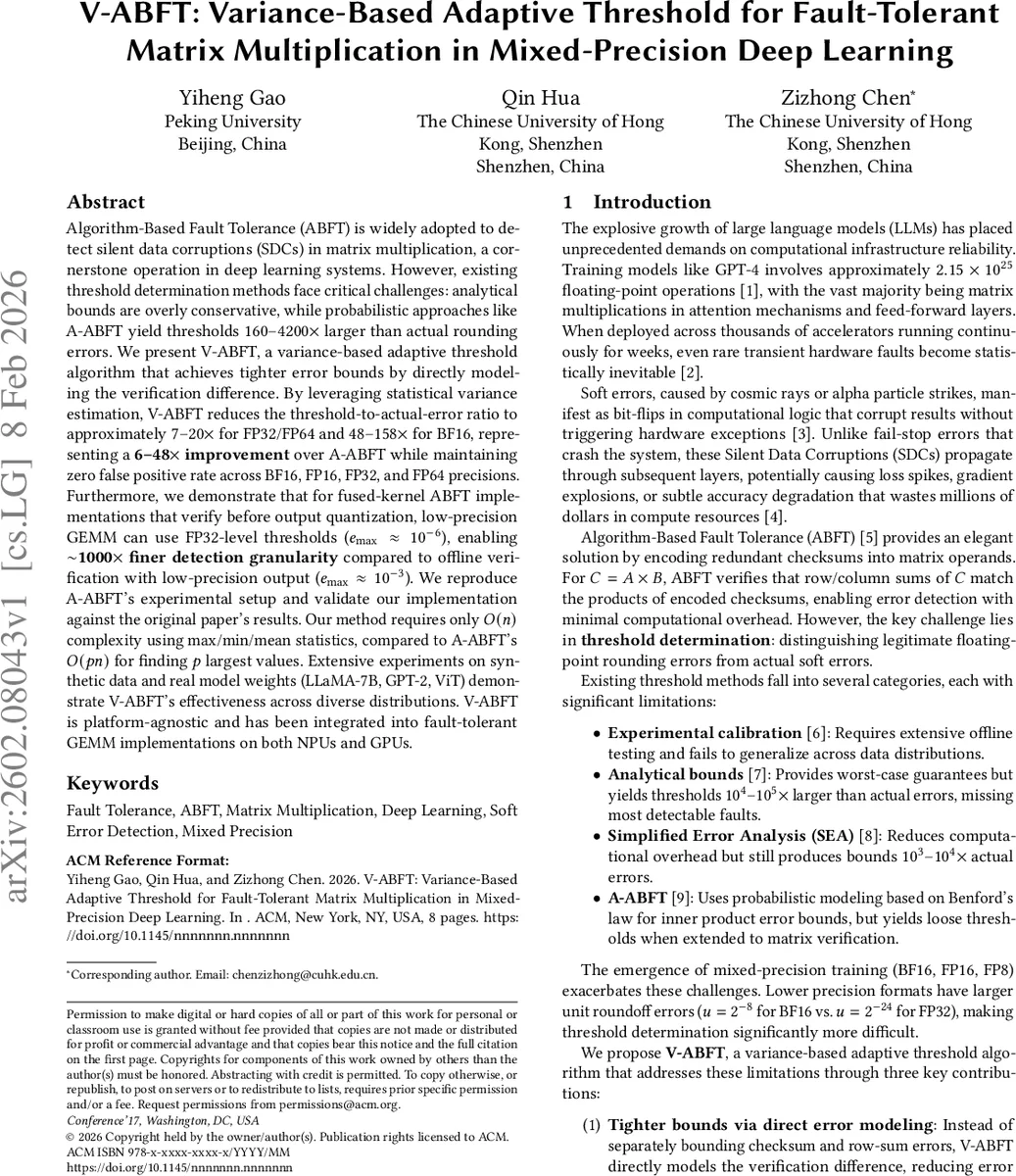 V-ABFT: Variance-Based Adaptive Threshold for Fault-Tolerant Matrix Multiplication in Mixed-Precision Deep Learning

Yiheng Gao
Peking University
Beijing, China

Qin Hua
The Chinese University of Hong Kong, Shenzhen
Shenzhen, China

Zizhong Chen*
The Chinese University of Hong Kong, Shenzhen
Shenzhen, China

arXiv:2602.08043v1 [cs.LG] 8 Feb 2026

Abstract

Algorithm-Based Fault Tolerance (ABFT) is widely adopted to detect silent data corruptions (SDCs) in matrix multiplication, a cornerstone operation in deep learning systems. However, existing threshold determination methods face critical challenges: analytical bounds are overly conservative, while probabilistic approaches like A-ABFT yield thresholds 160–4200× larger than actual rounding errors. We present V-ABFT, a variance-based adaptive threshold algorithm that achieves tighter error bounds by directly modeling the verification difference. By leveraging statistical variance estimation, V-ABFT reduces the threshold-to-actual-error ratio to approximately 7–20× for FP32/FP64 and 48–158× for BF16, representing a 6–48× improvement over A-ABFT while maintaining zero false positive rate across BF16, FP16, FP32, and FP64 precisions. Furthermore, we demonstrate that for fused-kernel ABFT implementations that verify before output quantization, low-precision GEMM can use FP32-level thresholds ($e_{\max} \approx 10^{-6}$), enabling ~1000× finer detection granularity compared to offline verification with low-precision output ($e_{\max} \approx 10^{-3}$). We reproduce A-ABFT's experimental setup and validate our implementation against the original paper's results. Our method requires only $O(n)$ complexity using max/min/mean statistics, compared to A-ABFT's $O(pn)$ for finding $p$ largest values. Extensive experiments on synthetic data and real model weights (LLaMA-7B, GPT-2, ViT) demonstrate V-ABFT's effectiveness across diverse distributions. V-ABFT is platform-agnostic and has been integrated into fault-tolerant GEMM implementations on both NPUs and GPUs.

Keywords

Fault Tolerance, ABFT, Matrix Multiplication, Deep Learning, Soft Error Detection, Mixed Precision

ACM Reference Format:
Yiheng Gao, Qin Hua, and Zizhong Chen. 2026. V-ABFT: Variance-Based Adaptive Threshold for Fault-Tolerant Matrix Multiplication in Mixed-Precision Deep Learning. In . ACM, New York, NY, USA, 8 pages. https://doi.org/10.1145/nnnnnnn.nnnnnnn

*Corresponding author. Email: chenzizhong@cuhk.edu.cn.

Permission to make digital or hard copies of all or part of this work for personal or classroom use is granted without fee provided that copies are not made or distributed for profit or commercial advantage and that copies bear this notice and the full citation on the first page. Copyrights for components of this work owned by others than the author(s) must be honored. Abstracting with credit is permitted. To copy otherwise, or republish, to post on servers or to redistribute to lists, requires prior specific permission and/or a fee. Request permissions from permissions@acm.org.
Conference'17, Washington, DC, USA
© 2026 Copyright held by the owner/author(s). Publication rights licensed to ACM.
ACM ISBN 978-x-xxxx-xxxx-x/YYYY/MM
https://doi.org/10.1145/nnnnnnn.nnnnnnn

1 Introduction

The explosive growth of large language models (LLMs) has placed unprecedented demands on computational infrastructure reliability. Training models like GPT-4 involves approximately $2.15 \times 10^{25}$ floating-point operations [1], with the vast majority being matrix multiplications in attention mechanisms and feed-forward layers. When deployed across thousands of accelerators running continuously for weeks, even rare transient hardware faults become statistically inevitable [2].

Soft errors, caused by cosmic rays or alpha particle strikes, manifest as bit-flips in computational logic that corrupt results without triggering hardware exceptions [3]. Unlike fail-stop errors that crash the system, these Silent Data Corruptions (SDCs) propagate through subsequent layers, potentially causing loss spikes, gradient explosions, or subtle accuracy degradation that wastes millions of dollars in compute resources [4].

Algorithm-Based Fault Tolerance (ABFT) [5] provides an elegant solution by encoding redundant checksums into matrix operands. For $C = A \times B$, ABFT verifies that row/column sums of $C$ match the products of encoded checksums, enabling error detection with minimal computational overhead. However, the key challenge lies in threshold determination: distinguishing legitimate floating-point rounding errors from actual soft errors.

Existing threshold methods fall into several categories, each with significant limitations:

• Experimental calibration [6]: Requires extensive offline testing and fails to generalize across data distributions.
• Analytical bounds [7]: Provides worst-case guarantees but yields thresholds $10^4$–$10^5$× larger than actual errors, missing most detectable faults.
• Simplified Error Analysis (SEA) [8]: Reduces computational overhead but still produces bounds $10^3$–$10^4$× actual errors.
• A-ABFT [9]: Uses probabilistic modeling based on Benford's law for inner product error bounds, but yields loose thresholds when extended to matrix verification.

The emergence of mixed-precision training (BF16, FP16, FP8) exacerbates these challenges. Lower precision formats have larger unit roundoff errors ($u = 2^{-8}$ for BF16 vs. $u = 2^{-24}$ for FP32), making threshold determination significantly more difficult.

We propose V-ABFT, a variance-based adaptive threshold algorithm that addresses these limitations through three key contributions:

(1) Tighter bounds via direct error modeling: Instead of separately bounding checksum and row-sum errors, V-ABFT directly models the verification difference, reducing error